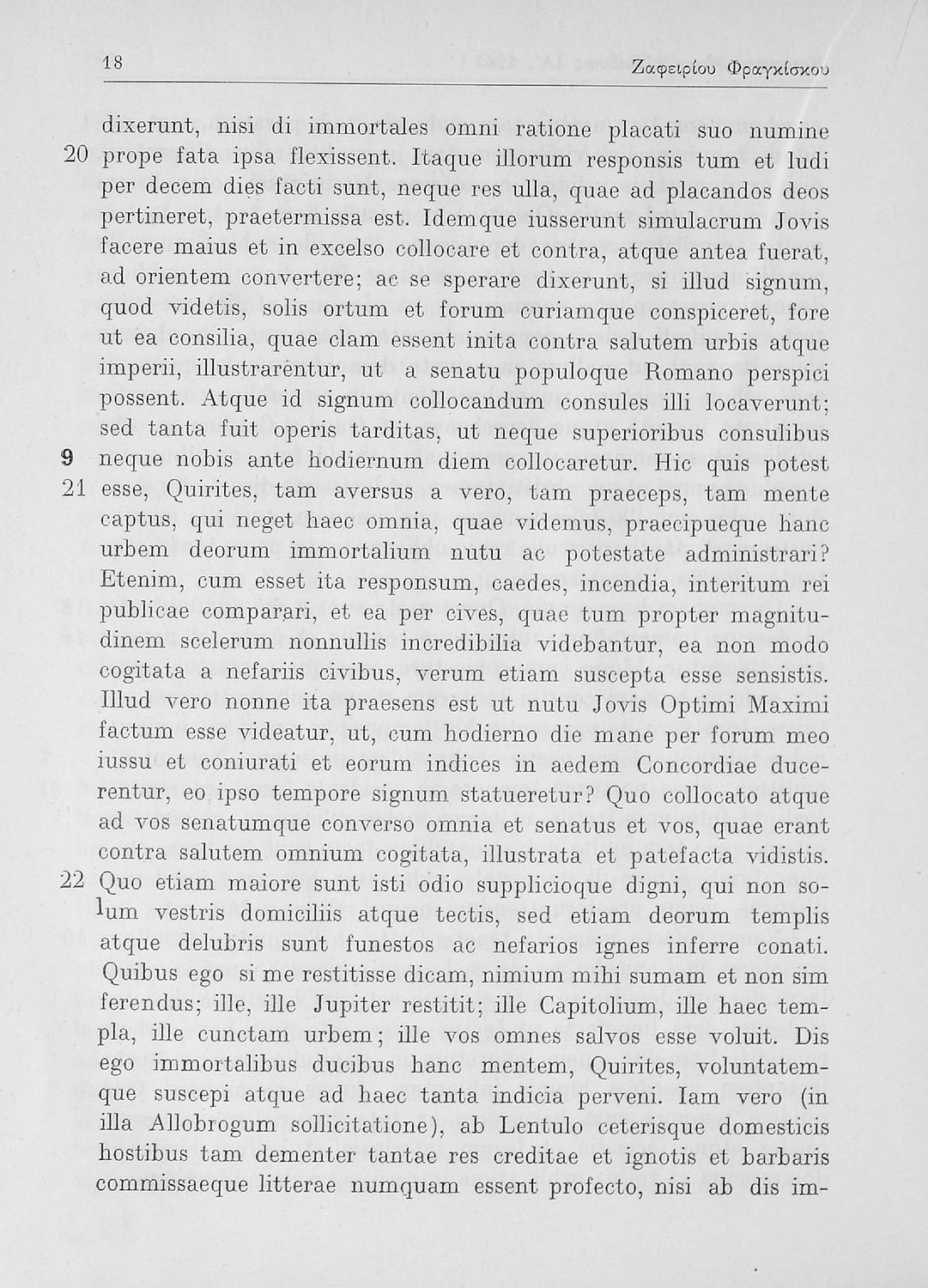 18 Ζαφειρίου Φραγκίσκου

dixerunt, nisi di immortales omni ratione placati suo numine
20 prope fata ipsa flexissent. Itaque illorum responsis tum et ludi per decem dies facti sunt, neque res ulla, quae ad placandos deos pertineret, praetermissa est. Idemque iusserunt simulacrum Jovis facere maius et in excelso collocare et contra, atque antea fuerat, ad orientem convertere; ac se sperare dixerunt, si illud signum, quod videtis, solis ortum et forum curiamque conspiceret, fore ut ea consilia, quae clam essent inita contra salutem urbis atque imperii, illustrarentur, ut a senatu populoque Romano perspici possent. Atque id signum collocandum consules illi locaverunt; sed tanta fuit operis tarditas, ut neque superioribus consulibus
9 neque nobis ante hodiernum diem collocaretur. Hic quis potest
21 esse, Quirites, tam aversus a vero, tam praeceps, tam mente captus, qui neget haec omnia, quae videmus, praecipueque hanc urbem deorum immortalium nutu ac potestate administrari? Etenim, cum esset ita responsum, caedes, incendia, interitum rei publicae comparari, et ea per cives, quae tum propter magnitudinem scelerum nonnullis incredibilia videbantur, ea non modo cogitata a nefariis civibus, verum etiam suscepta esse sensistis. Illud vero nonne ita praesens est ut nutu Jovis Optimi Maximi factum esse videatur, ut, cum hodierno die mane per forum meo iussu et coniurati et eorum indices in aedem Concordiae ducerentur, eo ipso tempore signum statueretur? Quo collocato atque ad vos senatumque converso omnia et senatus et vos, quae erant contra salutem omnium cogitata, illustrata et patefacta vidistis.
22 Quo etiam maiore sunt isti odio supplicioque digni, qui non solum vestris domiciliis atque tectis, sed etiam deorum templis atque delubris sunt funestos ac nefarios ignes inferre conati. Quibus ego si me restitisse dicam, nimium mihi sumam et non sim ferendus; ille, ille Jupiter restitit; ille Capitolium, ille haec templa, ille cunctam urbem; ille vos omnes salvos esse voluit. Dis ego immortalibus ducibus hanc mentem, Quirites, voluntatemque suscepi atque ad haec tanta indicia perveni. Iam vero (in illa Allobrogum sollicitatione), ab Lentulo ceterisque domesticis hostibus tam dementer tantae res creditae et ignotis et barbaris commissaeque litterae numquam essent profecto, nisi ab dis im-